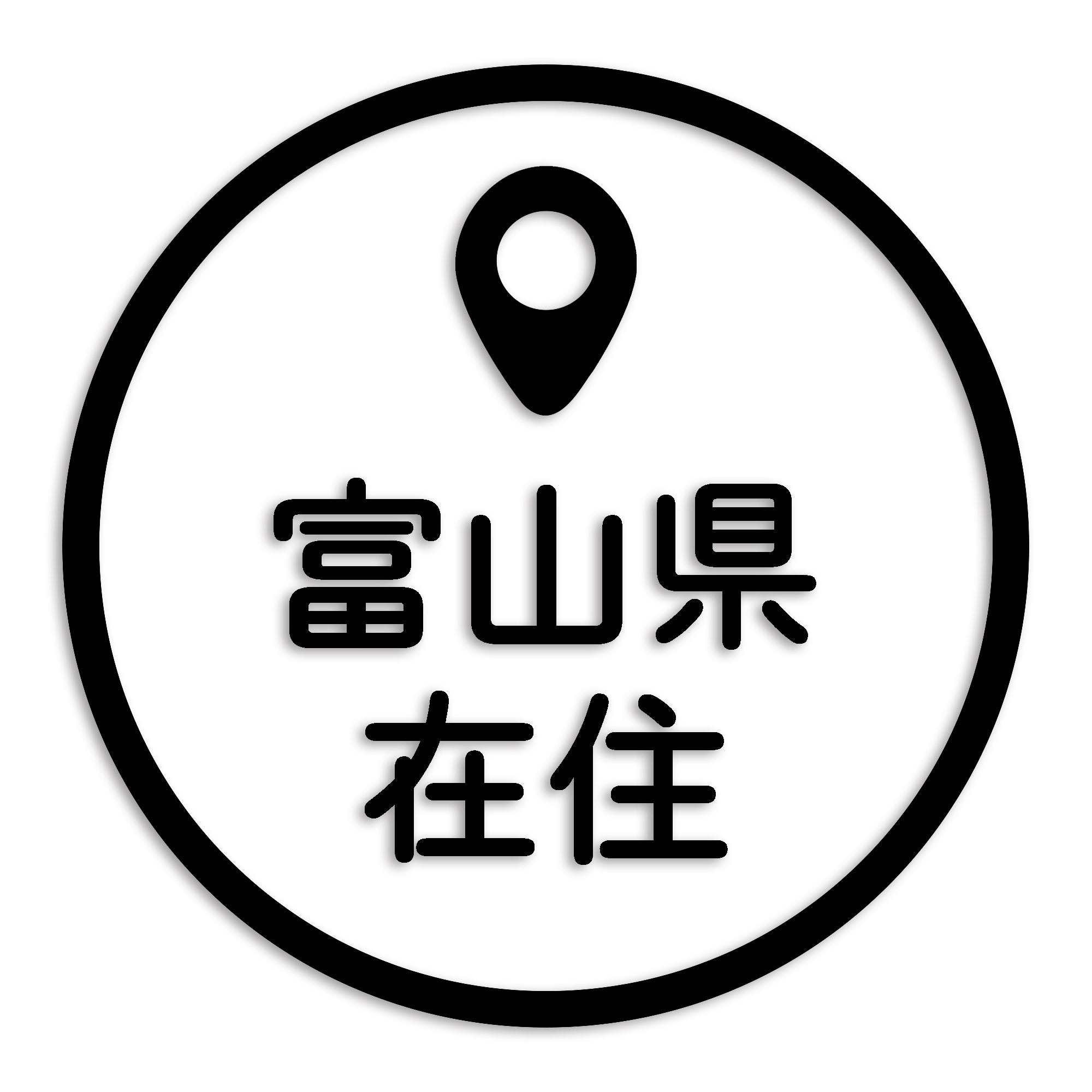 富山県
在住